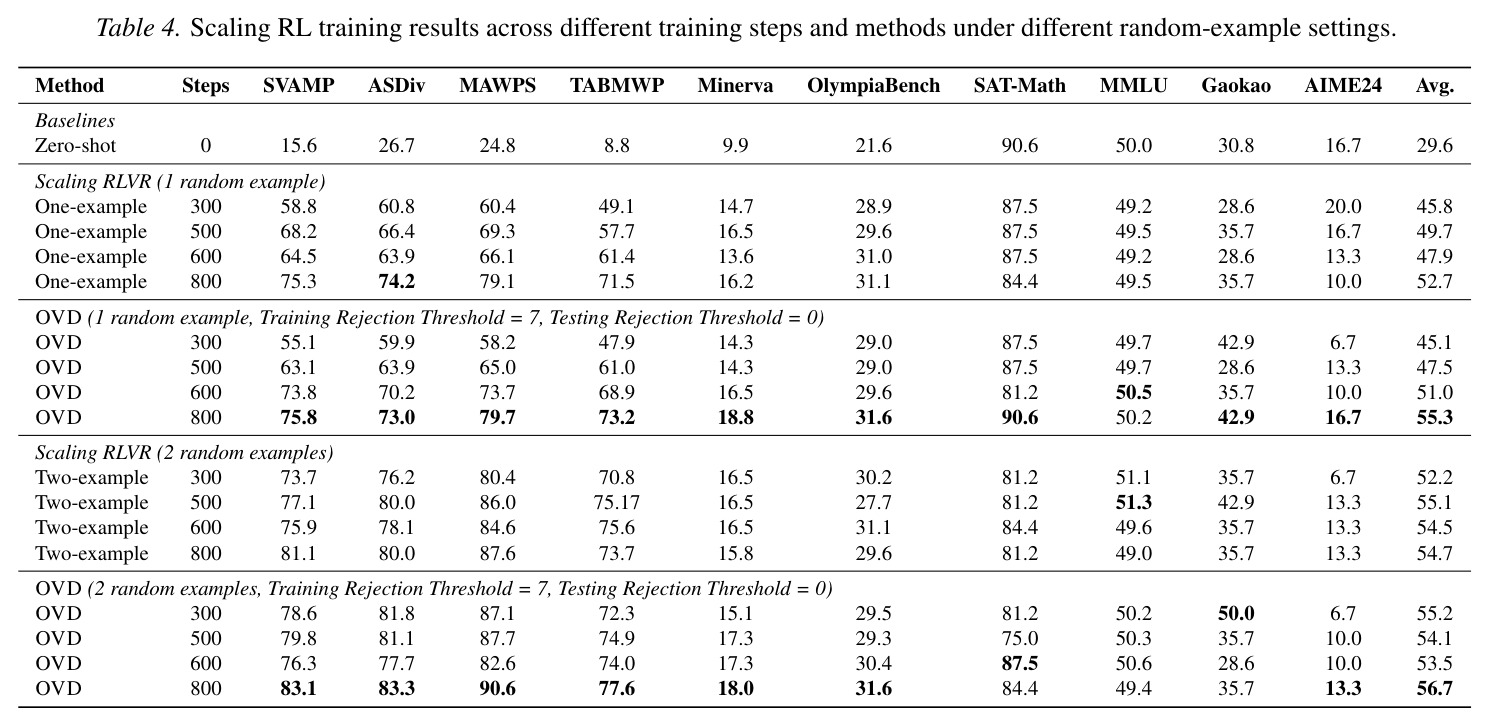 Table 4. Scaling RL training results across different training steps and methods under different random-example settings.

| Method | Steps | SVAMP | ASDiv | MAWPS | TABMWP | Minerva | OlympiaBench | SAT-Math | MMLU | Gaokao | AIME24 | Avg. |
|---|---|---|---|---|---|---|---|---|---|---|---|---|
| Baselines | | | | | | | | | | | | |
| Zero-shot | 0 | 15.6 | 26.7 | 24.8 | 8.8 | 9.9 | 21.6 | 90.6 | 50.0 | 30.8 | 16.7 | 29.6 |
| Scaling RLVR (1 random example) | | | | | | | | | | | | |
| One-example | 300 | 58.8 | 60.8 | 60.4 | 49.1 | 14.7 | 28.9 | 87.5 | 49.2 | 28.6 | 20.0 | 45.8 |
| One-example | 500 | 68.2 | 66.4 | 69.3 | 57.7 | 16.5 | 29.6 | 87.5 | 49.5 | 35.7 | 16.7 | 49.7 |
| One-example | 600 | 64.5 | 63.9 | 66.1 | 61.4 | 13.6 | 31.0 | 87.5 | 49.2 | 28.6 | 13.3 | 47.9 |
| One-example | 800 | 75.3 | 74.2 | 79.1 | 71.5 | 16.2 | 31.1 | 84.4 | 49.5 | 35.7 | 10.0 | 52.7 |
| OVD (1 random example, Training Rejection Threshold = 7, Testing Rejection Threshold = 0) | | | | | | | | | | | | |
| OVD | 300 | 55.1 | 59.9 | 58.2 | 47.9 | 14.3 | 29.0 | 87.5 | 49.7 | 42.9 | 6.7 | 45.1 |
| OVD | 500 | 63.1 | 63.9 | 65.0 | 61.0 | 14.3 | 29.0 | 87.5 | 49.7 | 28.6 | 13.3 | 47.5 |
| OVD | 600 | 73.8 | 70.2 | 73.7 | 68.9 | 16.5 | 29.6 | 81.2 | 50.5 | 35.7 | 10.0 | 51.0 |
| OVD | 800 | 75.8 | 73.0 | 79.7 | 73.2 | 18.8 | 31.6 | 90.6 | 50.2 | 42.9 | 16.7 | 55.3 |
| Scaling RLVR (2 random examples) | | | | | | | | | | | | |
| Two-example | 300 | 73.7 | 76.2 | 80.4 | 70.8 | 16.5 | 30.2 | 81.2 | 51.1 | 35.7 | 6.7 | 52.2 |
| Two-example | 500 | 77.1 | 80.0 | 86.0 | 75.17 | 16.5 | 27.7 | 81.2 | 51.3 | 42.9 | 13.3 | 55.1 |
| Two-example | 600 | 75.9 | 78.1 | 84.6 | 75.6 | 16.5 | 31.1 | 84.4 | 49.6 | 35.7 | 13.3 | 54.5 |
| Two-example | 800 | 81.1 | 80.0 | 87.6 | 73.7 | 15.8 | 29.6 | 81.2 | 49.0 | 35.7 | 13.3 | 54.7 |
| OVD (2 random examples, Training Rejection Threshold = 7, Testing Rejection Threshold = 0) | | | | | | | | | | | | |
| OVD | 300 | 78.6 | 81.8 | 87.1 | 72.3 | 15.1 | 29.5 | 81.2 | 50.2 | 50.0 | 6.7 | 55.2 |
| OVD | 500 | 79.8 | 81.1 | 87.7 | 74.9 | 17.3 | 29.3 | 75.0 | 50.3 | 35.7 | 10.0 | 54.1 |
| OVD | 600 | 76.3 | 77.7 | 82.6 | 74.0 | 17.3 | 30.4 | 87.5 | 50.6 | 28.6 | 10.0 | 53.5 |
| OVD | 800 | 83.1 | 83.3 | 90.6 | 77.6 | 18.0 | 31.6 | 84.4 | 49.4 | 35.7 | 13.3 | 56.7 |